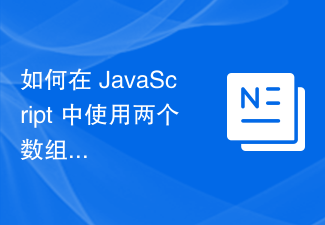 如何在 JavaScript 中使用两个数组...

N